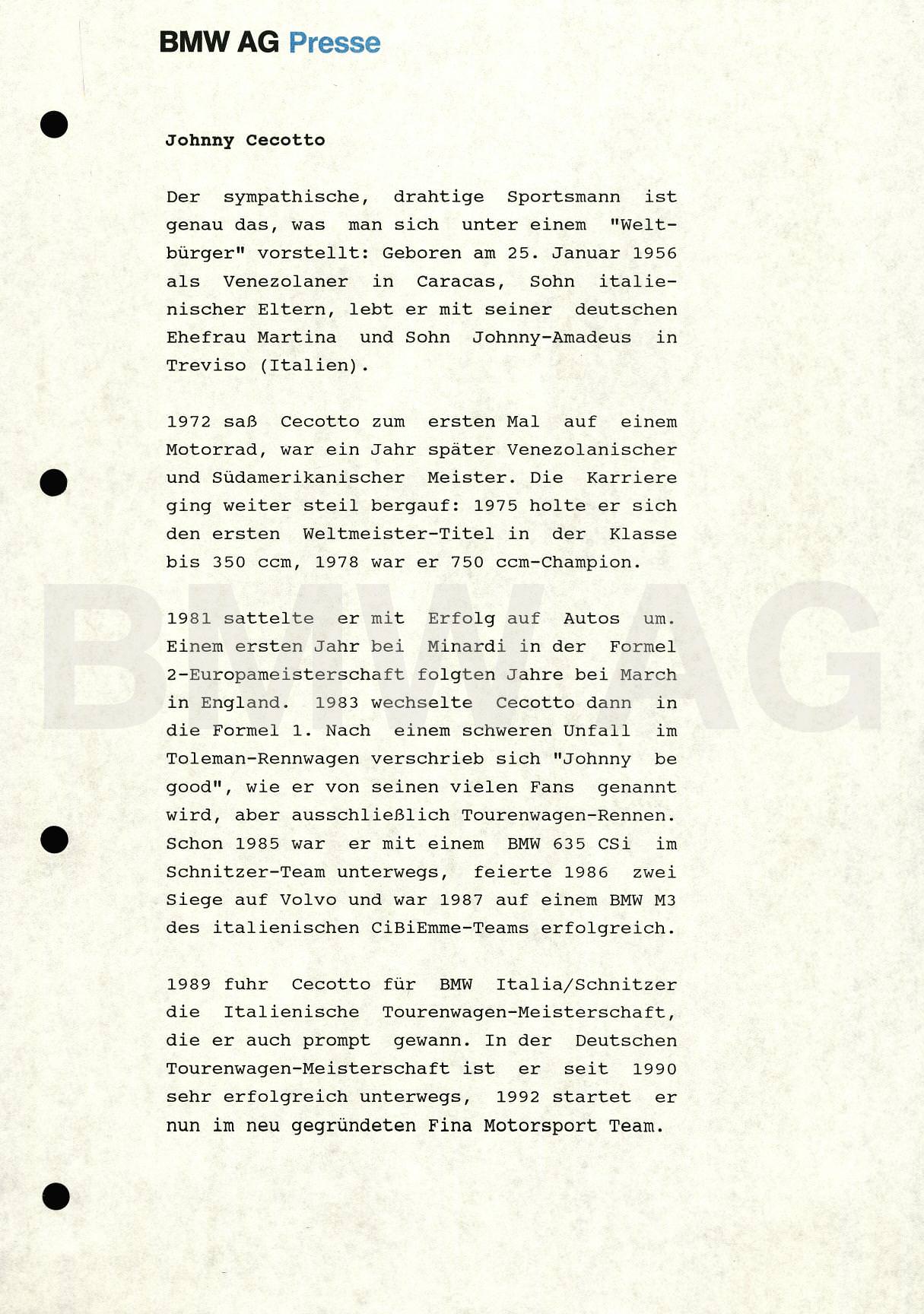 BMW AG Presse

Johnny Cecotto

Der sympathische, drahtige Sportsmann ist genau das, was man sich unter einem "Weltbürger" vorstellt: Geboren am 25. Januar 1956 als Venezolaner in Caracas, Sohn italienischer Eltern, lebt er mit seiner deutschen Ehefrau Martina und Sohn Johnny-Amadeus in Treviso (Italien).

1972 saß Cecotto zum ersten Mal auf einem Motorrad, war ein Jahr später Venezolanischer und Südamerikanischer Meister. Die Karriere ging weiter steil bergauf: 1975 holte er sich den ersten Weltmeister-Titel in der Klasse bis 350 ccm, 1978 war er 750 ccm-Champion.

1981 sattelte er mit Erfolg auf Autos um. Einem ersten Jahr bei Minardi in der Formel 2-Europameisterschaft folgten Jahre bei March in England. 1983 wechselte Cecotto dann in die Formel 1. Nach einem schweren Unfall im Toleman-Rennwagen verschrieb sich "Johnny be good", wie er von seinen vielen Fans genannt wird, aber ausschließlich Tourenwagen-Rennen. Schon 1985 war er mit einem BMW 635 CSi im Schnitzer-Team unterwegs, feierte 1986 zwei Siege auf Volvo und war 1987 auf einem BMW M3 des italienischen CiBiEmme-Teams erfolgreich.

1989 fuhr Cecotto für BMW Italia/Schnitzer die Italienische Tourenwagen-Meisterschaft, die er auch prompt gewann. In der Deutschen Tourenwagen-Meisterschaft ist er seit 1990 sehr erfolgreich unterwegs, 1992 startet er nun im neu gegründeten Fina Motorsport Team.

BMW AG